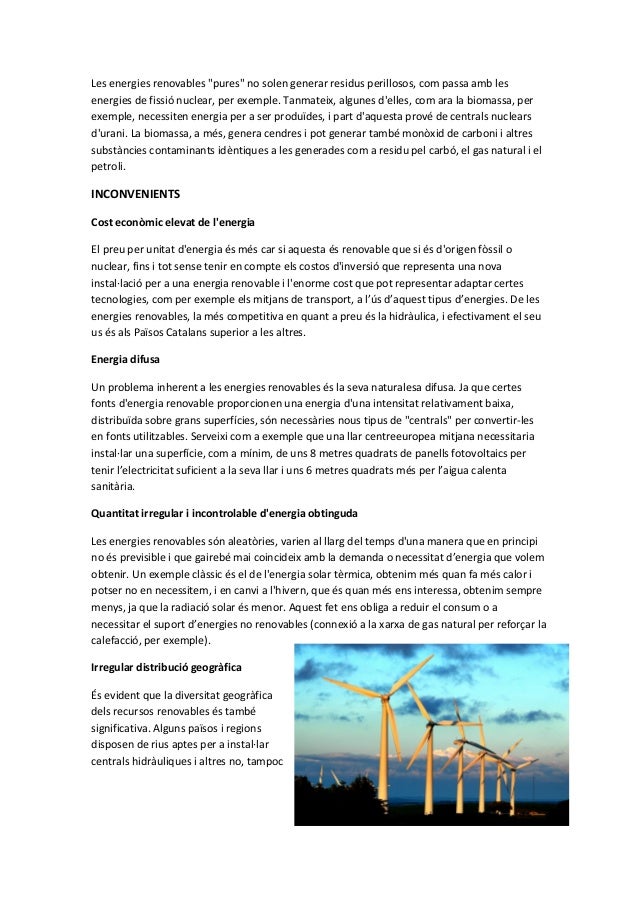 Les energies renovables "pures" no solen generar residus perillosos, com passa amb les energies de fissió nuclear, per exemple. Tanmateix, algunes d'elles, com ara la biomassa, per exemple, necessiten energia per a ser produïdes, i part d'aquesta prové de centrals nuclears d'urani. La biomassa, a més, genera cendres i pot generar també monòxid de carboni i altres substàncies contaminants idèntiques a les generades com a residu pel carbó, el gas natural i el petroli.

INCONVENIENTS

Cost econòmic elevat de l'energia

El preu per unitat d'energia és més car si aquesta és renovable que si és d'origen fòssil o nuclear, fins i tot sense tenir en compte els costos d'inversió que representa una nova instal·lació per a una energia renovable i l'enorme cost que pot representar adaptar certes tecnologies, com per exemple els mitjans de transport, a l'ús d'aquest tipus d'energies. De les energies renovables, la més competitiva en quant a preu és la hidràulica, i efectivament el seu us és als Països Catalans superior a les altres.

Energia difusa

Un problema inherent a les energies renovables és la seva naturalesa difusa. Ja que certes fonts d'energia renovable proporcionen una energia d'una intensitat relativament baixa, distribuïda sobre grans superfícies, són necessàries nous tipus de "centrals" per convertir-les en fonts utilitzables. Serveixi com a exemple que una llar centreeuropea mitjana necessitaria instal·lar una superfície, com a mínim, de uns 8 metres quadrats de panells fotovoltaics per tenir l'electricitat suficient a la seva llar i uns 6 metres quadrats més per l'aigua calenta sanitària.

Quantitat irregular i incontrolable d'energia obtinguda

Les energies renovables són aleatòries, varien al llarg del temps d'una manera que en principi no és previsible i que gairebé mai coincideix amb la demanda o necessitat d'energia que volem obtenir. Un exemple clàssic és el de l'energia solar tèrmica, obtenim més quan fa més calor i potser no en necessitem, i en canvi a l'hivern, que és quan més ens interessa, obtenim sempre menys, ja que la radiació solar és menor. Aquest fet ens obliga a reduir el consum o a necessitar el suport d'energies no renovables (connexió a la xarxa de gas natural per reforçar la calefacció, per exemple).

Irregular distribució geogràfica

És evident que la diversitat geogràfica dels recursos renovables és també significativa. Alguns països i regions disposen de rius aptes per a instal·lar centrals hidràuliques i altres no, tampoc